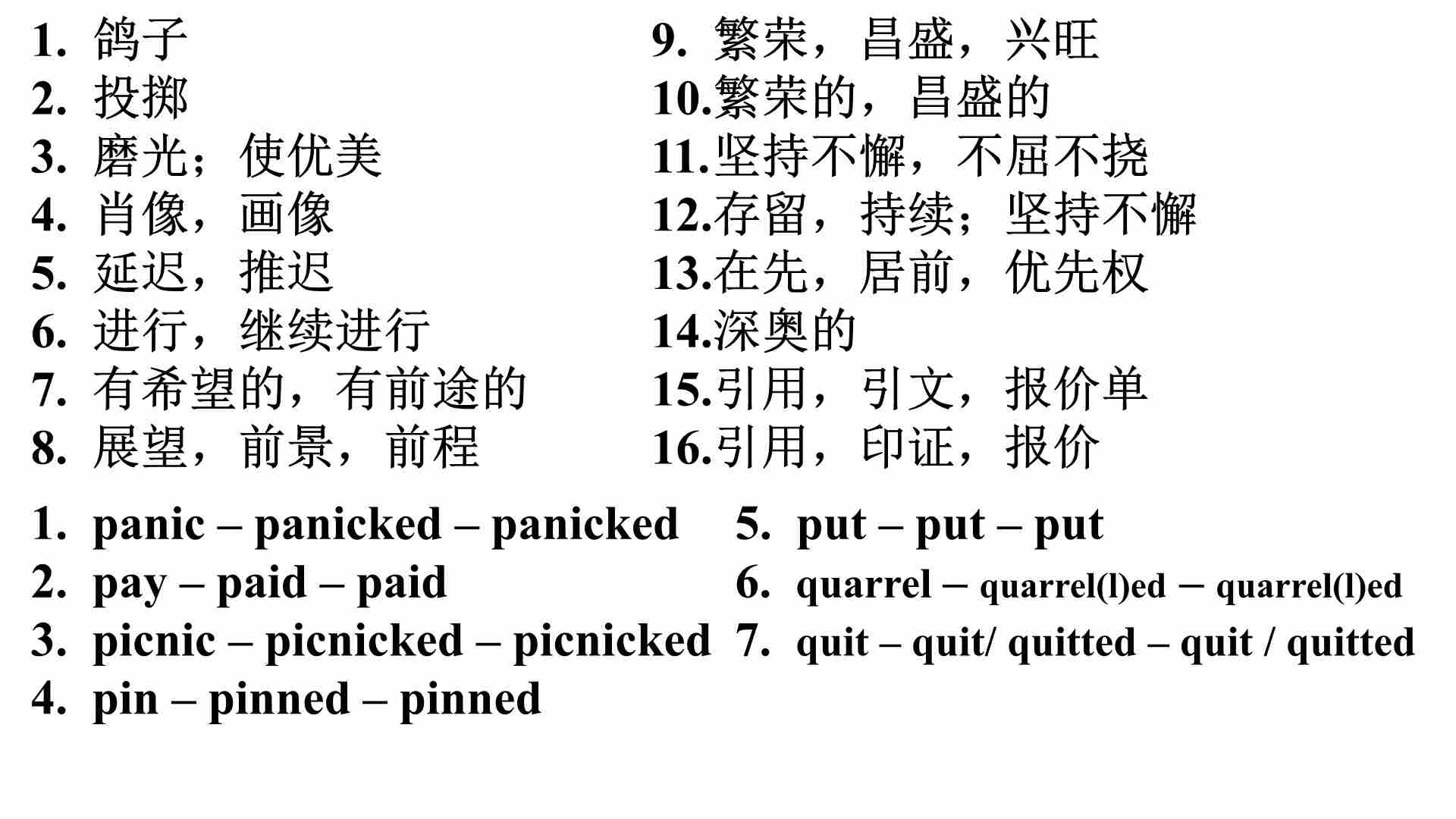 1.鸽子
2.投掷
3.磨光；使优美
4.肖像，画像
5.延迟，推迟
6.进行，继续进行
7.有希望的，有前途的
8.展望，前景，前程

9.繁荣，昌盛，兴旺
10.繁荣的，昌盛的
11.坚持不懈，不屈不挠
12.存留，持续；坚持不懈
13.在先，居前，优先权
14.深奥的
15.引用，引文，报价单
16.引用，印证，报价

1. panic – panicked – panicked
2. pay – paid – paid
3. picnic – picnicked – picnicked
4. pin – pinned – pinned

5. put – put – put
6. quarrel – quarrel(l)ed – quarrel(l)ed
7. quit – quit/ quitted – quit / quitted